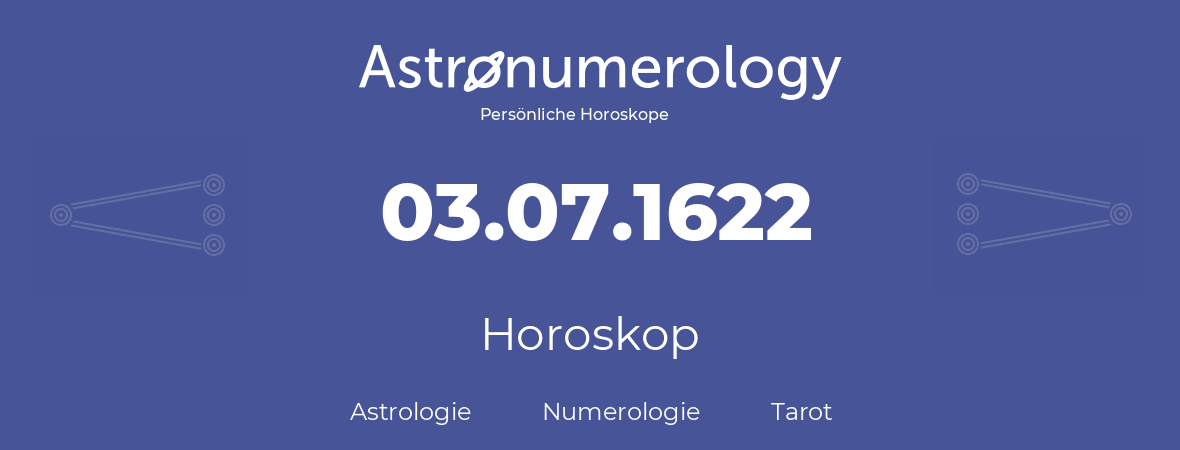 Astronumerology
Persönliche Horoskope

03.07.1622

Horoskop

Astrologie Numerologie Tarot